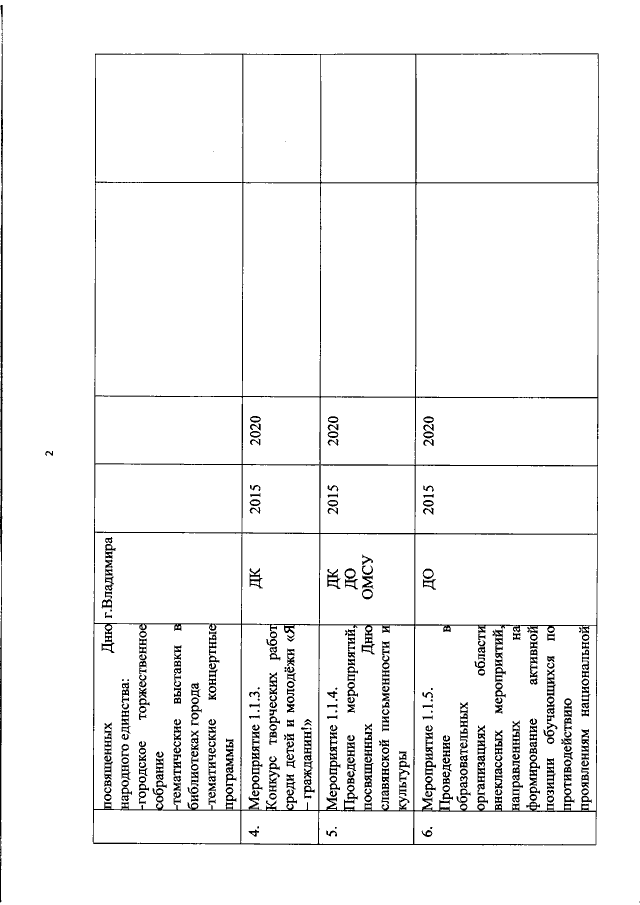 2

|  |  |  |  |  |  |  |
|---|---|---|---|---|---|---|
|  | посвященных Дню народного единства: -городское торжественное собрание -тематические выставки в библиотеках города -тематические концертные программы | г.Владимира |  |  |  |  |
| 4. | Мероприятие 1.1.3. Конкурс творческих работ среди детей и молодёжи «Я – гражданин!» | ДК | 2015 | 2020 |  |  |
| 5. | Мероприятие 1.1.4. Проведение мероприятий, посвященных Дню славянской письменности и культуры | ДК ДО ОМСУ | 2015 | 2020 |  |  |
| 6. | Мероприятие 1.1.5. Проведение в образовательных организациях области внеклассных мероприятий, направленных на формирование активной позиции обучающихся по противодействию проявлениям национальной | ДО | 2015 | 2020 |  |  |